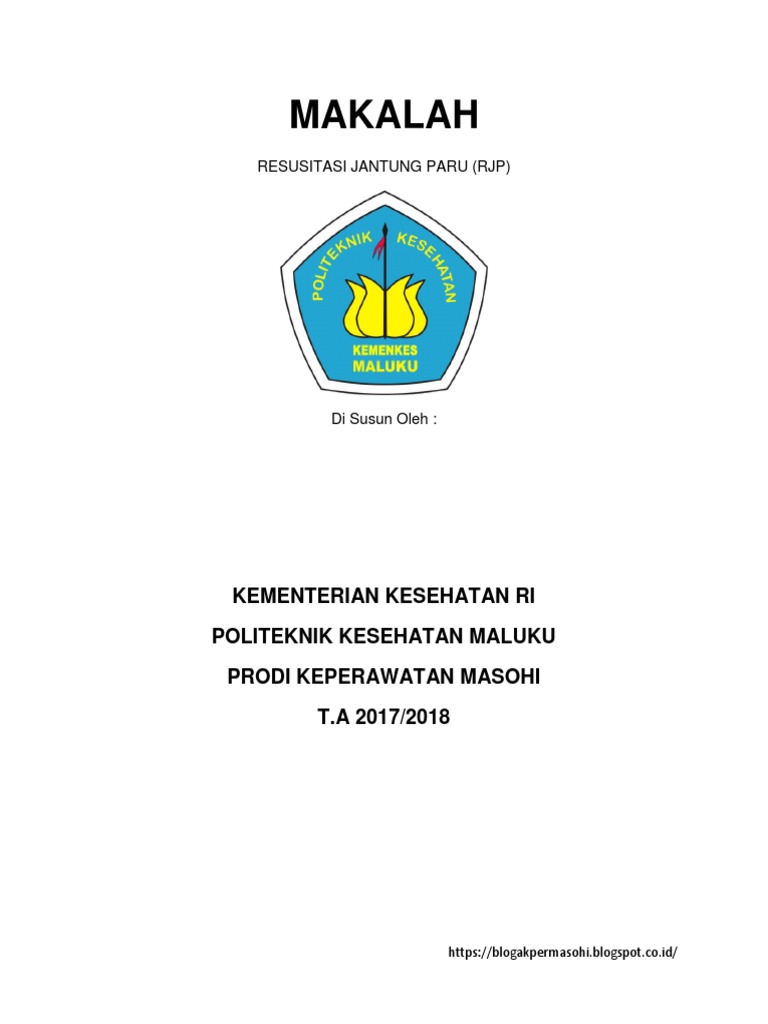 MAKALAH

RESUSITASI JANTUNG PARU (RJP)

POLITEKNIK KESEHATAN

KEMENKES
MALUKU

Di Susun Oleh :

KEMENTERIAN KESEHATAN RI

POLITEKNIK KESEHATAN MALUKU

PRODI KEPERAWATAN MASOHI

T.A 2017/2018

https://blogakpermasohi.blogspot.co.id/